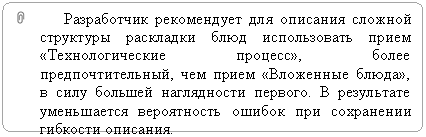 Разработчик рекомендует для описания сложной структуры раскладки блюд использовать прием «Технологические процесс», более предпочтительный, чем прием «Вложенные блюда», в силу большей наглядности первого. В результате уменьшается вероятность ошибок при сохранении гибкости описания.